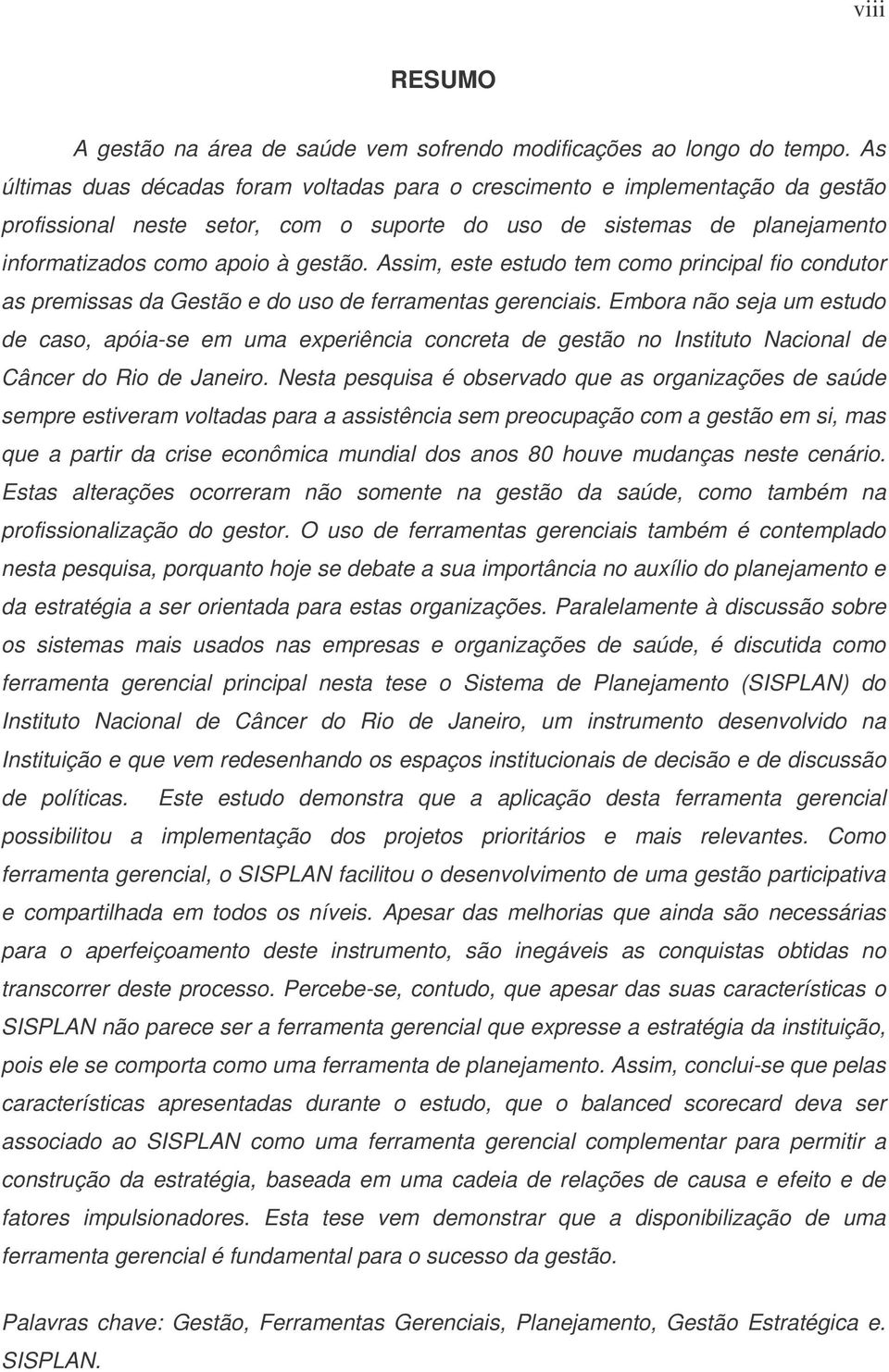 viii

RESUMO

A gestão na área de saúde vem sofrendo modificações ao longo do tempo. As últimas duas décadas foram voltadas para o crescimento e implementação da gestão profissional neste setor, com o suporte do uso de sistemas de planejamento informatizados como apoio à gestão. Assim, este estudo tem como principal fio condutor as premissas da Gestão e do uso de ferramentas gerenciais. Embora não seja um estudo de caso, apóia-se em uma experiência concreta de gestão no Instituto Nacional de Câncer do Rio de Janeiro. Nesta pesquisa é observado que as organizações de saúde sempre estiveram voltadas para a assistência sem preocupação com a gestão em si, mas que a partir da crise econômica mundial dos anos 80 houve mudanças neste cenário. Estas alterações ocorreram não somente na gestão da saúde, como também na profissionalização do gestor. O uso de ferramentas gerenciais também é contemplado nesta pesquisa, porquanto hoje se debate a sua importância no auxílio do planejamento e da estratégia a ser orientada para estas organizações. Paralelamente à discussão sobre os sistemas mais usados nas empresas e organizações de saúde, é discutida como ferramenta gerencial principal nesta tese o Sistema de Planejamento (SISPLAN) do Instituto Nacional de Câncer do Rio de Janeiro, um instrumento desenvolvido na Instituição e que vem redesenhando os espaços institucionais de decisão e de discussão de políticas. Este estudo demonstra que a aplicação desta ferramenta gerencial possibilitou a implementação dos projetos prioritários e mais relevantes. Como ferramenta gerencial, o SISPLAN facilitou o desenvolvimento de uma gestão participativa e compartilhada em todos os níveis. Apesar das melhorias que ainda são necessárias para o aperfeiçoamento deste instrumento, são inegáveis as conquistas obtidas no transcorrer deste processo. Percebe-se, contudo, que apesar das suas características o SISPLAN não parece ser a ferramenta gerencial que expresse a estratégia da instituição, pois ele se comporta como uma ferramenta de planejamento. Assim, conclui-se que pelas características apresentadas durante o estudo, que o balanced scorecard deva ser associado ao SISPLAN como uma ferramenta gerencial complementar para permitir a construção da estratégia, baseada em uma cadeia de relações de causa e efeito e de fatores impulsionadores. Esta tese vem demonstrar que a disponibilização de uma ferramenta gerencial é fundamental para o sucesso da gestão.

Palavras chave: Gestão, Ferramentas Gerenciais, Planejamento, Gestão Estratégica e. SISPLAN.